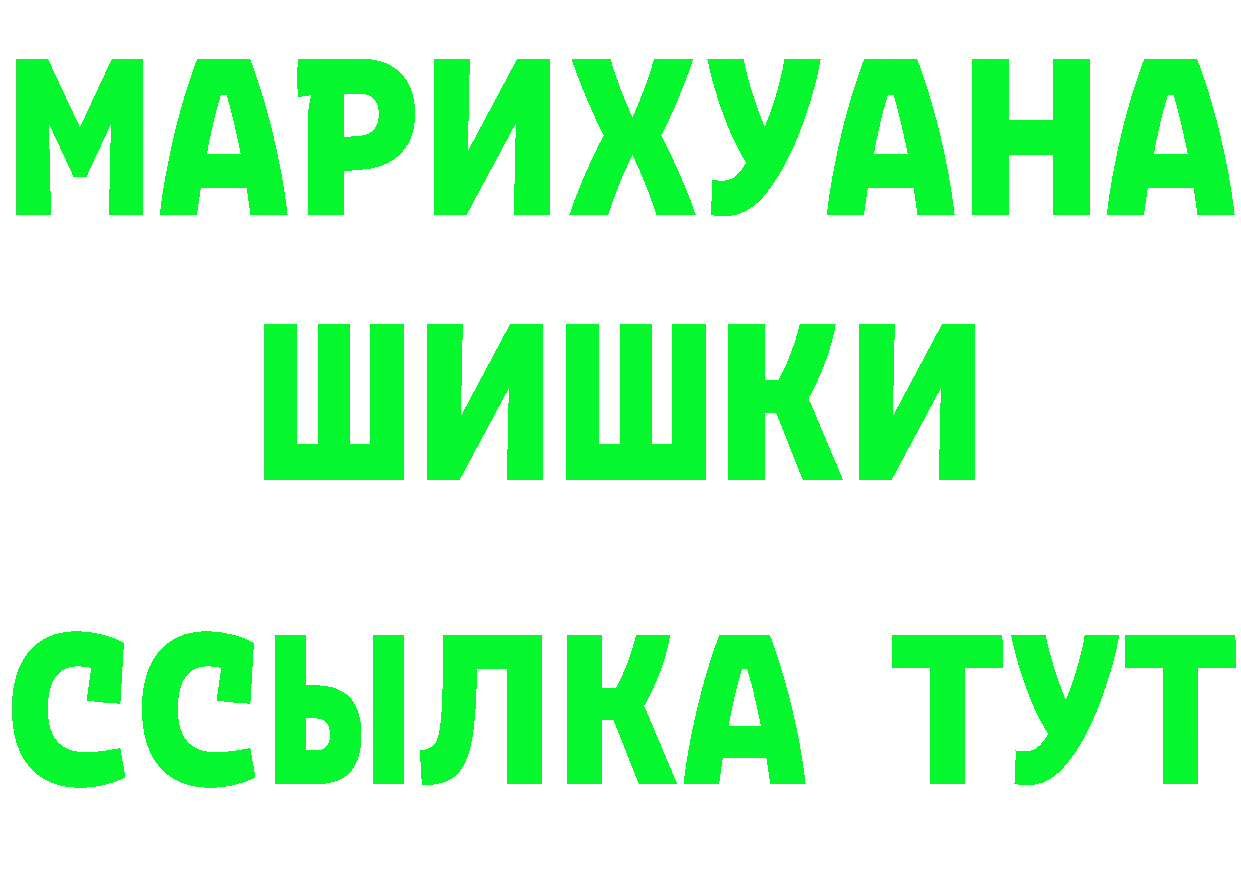 МАРИХУАНА
ШИШКИ
ССЫЛКА ТУТ